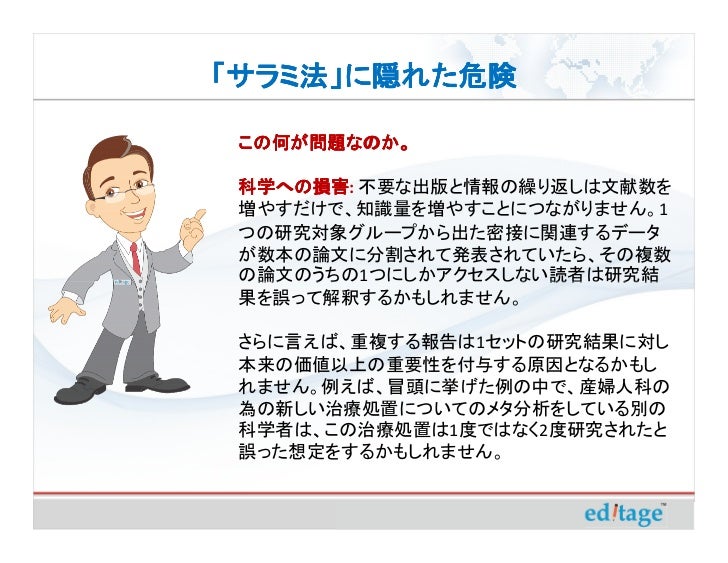 「サラミ法」に隠れた危険

この何が問題なのか。

科学への損害: 不要な出版と情報の繰り返しは文献数を増やすだけで、知識量を増やすことにつながりません。1つの研究対象グループから出た密接に関連するデータが数本の論文に分割されて発表されていたら、その複数の論文のうちの1つにしかアクセスしない読者は研究結果を誤って解釈するかもしれません。

さらに言えば、重複する報告は1セットの研究結果に対し本来の価値以上の重要性を付与する原因となるかもしれません。例えば、冒頭に挙げた例の中で、産婦人科の為の新しい治療処置についてのメタ分析をしている別の科学者は、この治療処置は1度ではなく2度研究されたと誤った想定をするかもしれません。

editage™